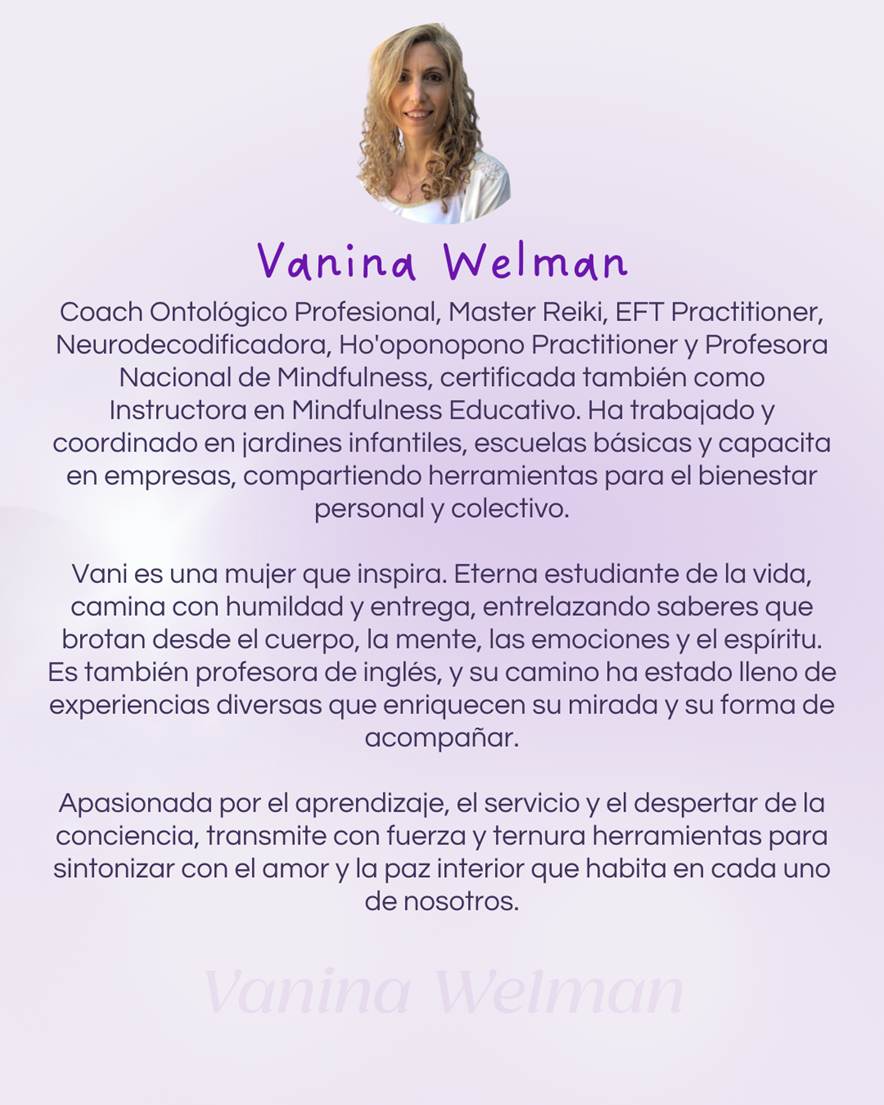 Vanina Welman

Coach Ontológico Profesional, Master Reiki, EFT Practitioner, Neurodecodificadora, Ho'oponopono Practitioner y Profesora Nacional de Mindfulness, certificada también como Instructora en Mindfulness Educativo. Ha trabajado y coordinado en jardines infantiles, escuelas básicas y capacita en empresas, compartiendo herramientas para el bienestar personal y colectivo.

Vani es una mujer que inspira. Eterna estudiante de la vida, camina con humildad y entrega, entrelazando saberes que brotan desde el cuerpo, la mente, las emociones y el espíritu. Es también profesora de inglés, y su camino ha estado lleno de experiencias diversas que enriquecen su mirada y su forma de acompañar.

Apasionada por el aprendizaje, el servicio y el despertar de la conciencia, transmite con fuerza y ternura herramientas para sintonizar con el amor y la paz interior que habita en cada uno de nosotros.

Vanina Welman